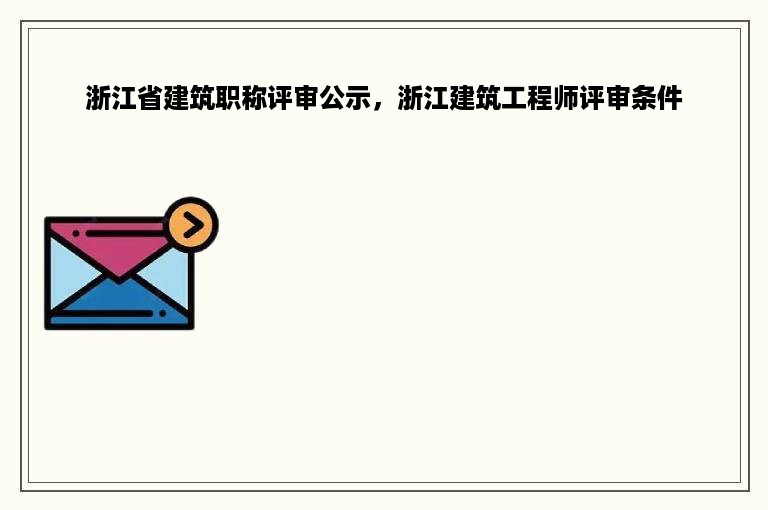 浙江省建筑职称评审公示，浙江建筑工程师评审条件